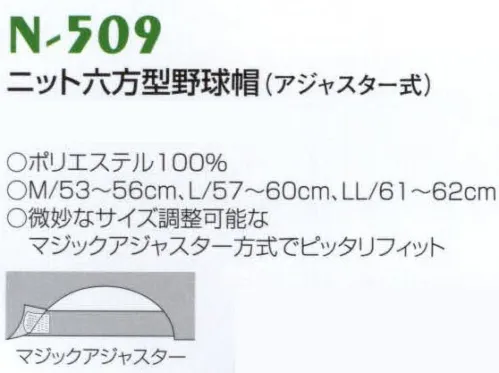 N-509

ニット六方型野球帽（アジャスター式）

○ポリエステル100%
○M/53～56cm、L/57～60cm、LL/61～62cm
○微妙なサイズ調整可能な
マジックアジャスター方式でピッタリフィット

マジックアジャスター